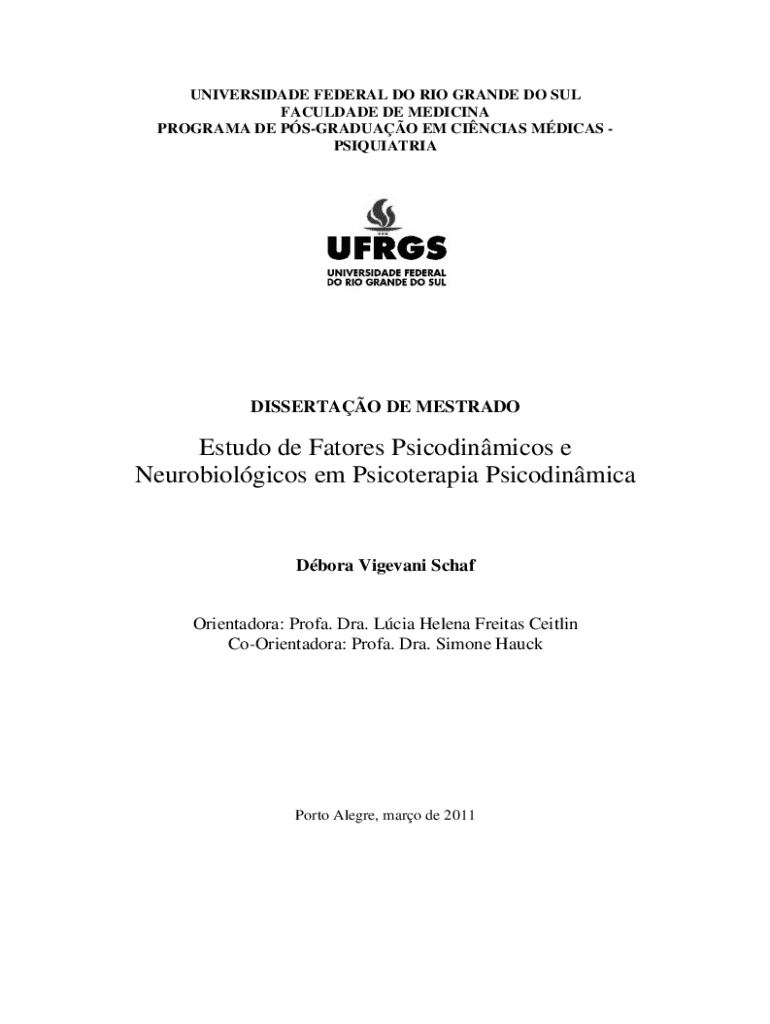 UNIVERSIDADE FEDERAL DO RIO GRANDE DO SUL
FACULDADE DE MEDICINA
PROGRAMA DE PÓS-GRADUAÇÃO EM CIÊNCIAS MÉDICAS - PSIQUIATRIA

UFRGS
UNIVERSIDADE FEDERAL DO RIO GRANDE DO SUL

DISSERTAÇÃO DE MESTRADO

Estudo de Fatores Psicodinâmicos e Neurobiológicos em Psicoterapia Psicodinâmica

Débora Vigevani Schaf

Orientadora: Profa. Dra. Lúcia Helena Freitas Ceitlin
Co-Orientadora: Profa. Dra. Simone Hauck

Porto Alegre, março de 2011